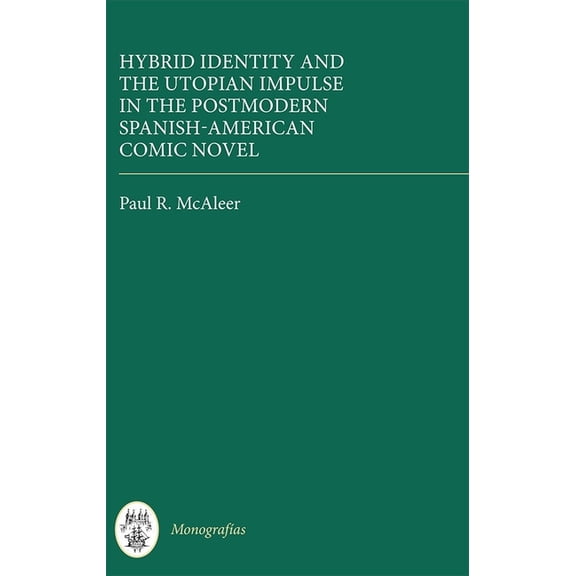 HYBRID IDENTITY AND THE UTOPIAN IMPULSE IN THE POSTMODERN SPANISH-AMERICAN COMIC NOVEL

Paul R. McAleer

Monografías